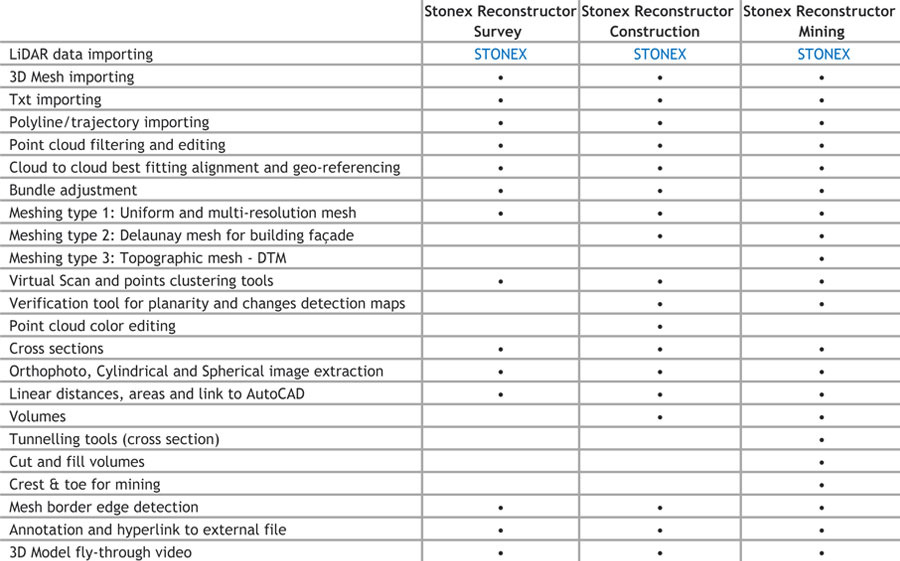 | | Stonex Reconstructor Survey | Stonex Reconstructor Construction | Stonex Reconstructor Mining |
|---|---|---|---|
| LiDAR data importing | STONEX | STONEX | STONEX |
| 3D Mesh importing | • | • | • |
| Txt importing | • | • | • |
| Polyline/trajectory importing | • | • | • |
| Point cloud filtering and editing | • | • | • |
| Cloud to cloud best fitting alignment and geo-referencing | • | • | • |
| Bundle adjustment | • | • | • |
| Meshing type 1: Uniform and multi-resolution mesh | • | • | • |
| Meshing type 2: Delaunay mesh for building façade | | • | • |
| Meshing type 3: Topographic mesh - DTM | | | • |
| Virtual Scan and points clustering tools | • | • | • |
| Verification tool for planarity and changes detection maps | | • | • |
| Point cloud color editing | | • | |
| Cross sections | • | • | • |
| Orthophoto, Cylindrical and Spherical image extraction | • | • | • |
| Linear distances, areas and link to AutoCAD | • | • | • |
| Volumes | | • | • |
| Tunnelling tools (cross section) | | | • |
| Cut and fill volumes | | | • |
| Crest & toe for mining | | | • |
| Mesh border edge detection | • | • | • |
| Annotation and hyperlink to external file | • | • | • |
| 3D Model fly-through video | • | • | • |